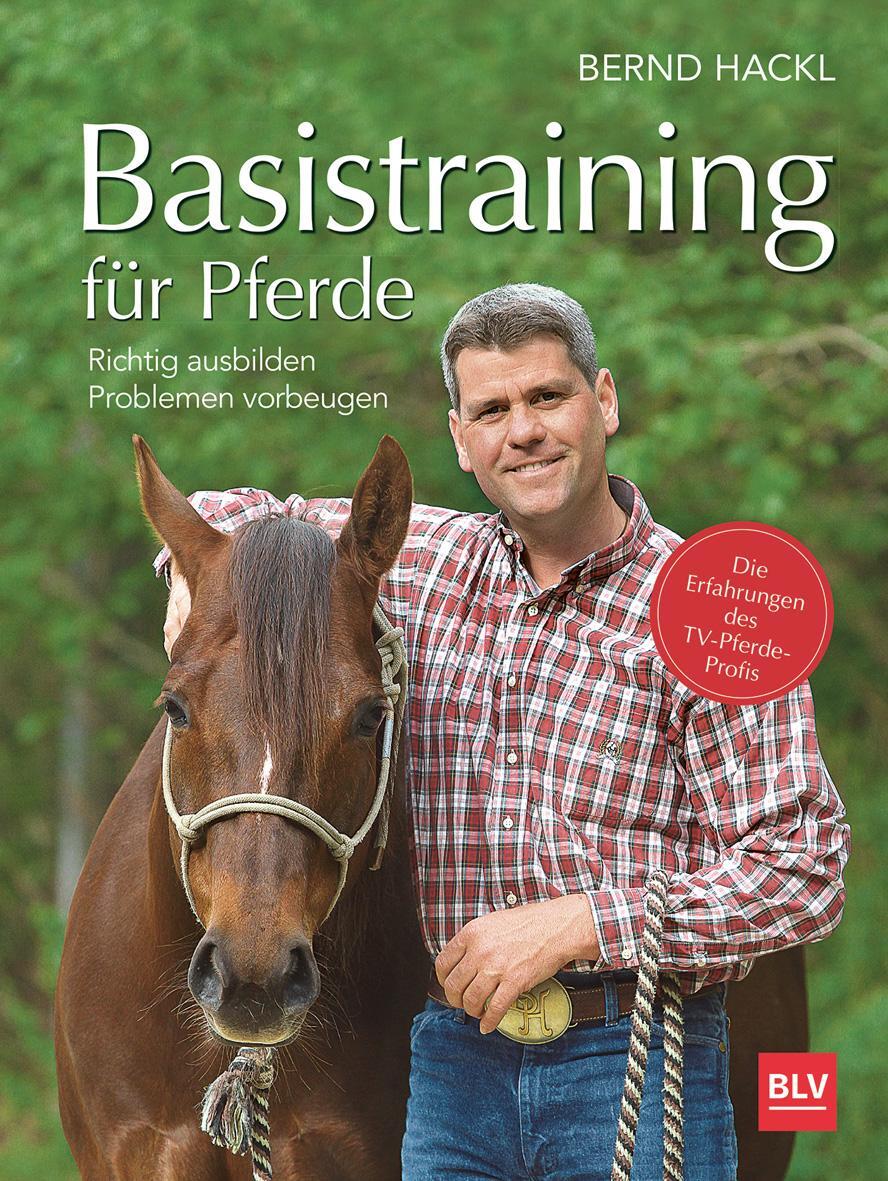 BERND HACKL

Basistraining für Pferde

Richtig ausbilden
Problemen vorbeugen

Die Erfahrungen des TV-Pferde-Profis

BLV